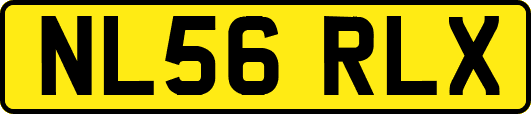 NL56 RLX